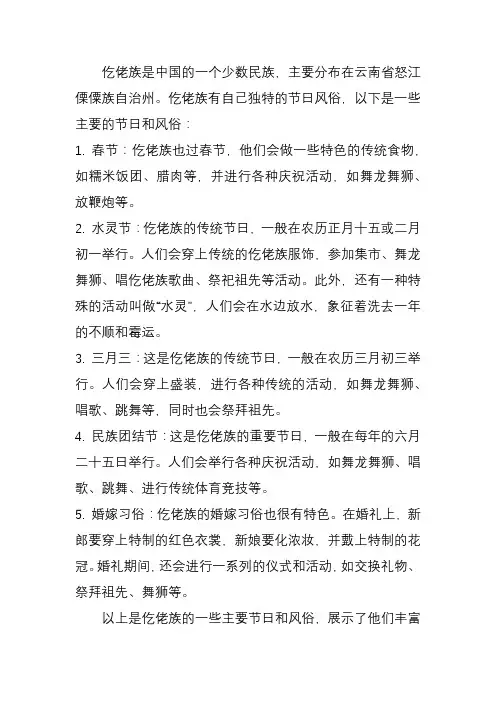 仡佬族是中国的一个少数民族，主要分布在云南省怒江傈僳族自治州。仡佬族有自己独特的节日风俗，以下是一些主要的节日和风俗：

1. 春节：仡佬族也过春节，他们会做一些特色的传统食物，如糯米饭团、腊肉等，并进行各种庆祝活动，如舞龙舞狮、放鞭炮等。

2. 水灵节：仡佬族的传统节日，一般在农历正月十五或二月初一举行。人们会穿上传统的仡佬族服饰，参加集市、舞龙舞狮、唱仡佬族歌曲、祭祀祖先等活动。此外，还有一种特殊的活动叫做“水灵”，人们会在水边放水，象征着洗去一年的不顺和霉运。

3. 三月三：这是仡佬族的传统节日，一般在农历三月初三举行。人们会穿上盛装，进行各种传统的活动，如舞龙舞狮、唱歌、跳舞等，同时也会祭拜祖先。

4. 民族团结节：这是仡佬族的重要节日，一般在每年的六月二十五日举行。人们会举行各种庆祝活动，如舞龙舞狮、唱歌、跳舞、进行传统体育竞技等。

5. 婚嫁习俗：仡佬族的婚嫁习俗也很有特色。在婚礼上，新郎要穿上特制的红色衣裳，新娘要化浓妆，并戴上特制的花冠。婚礼期间，还会进行一系列的仪式和活动，如交换礼物、祭拜祖先、舞狮等。

以上是仡佬族的一些主要节日和风俗，展示了他们丰富